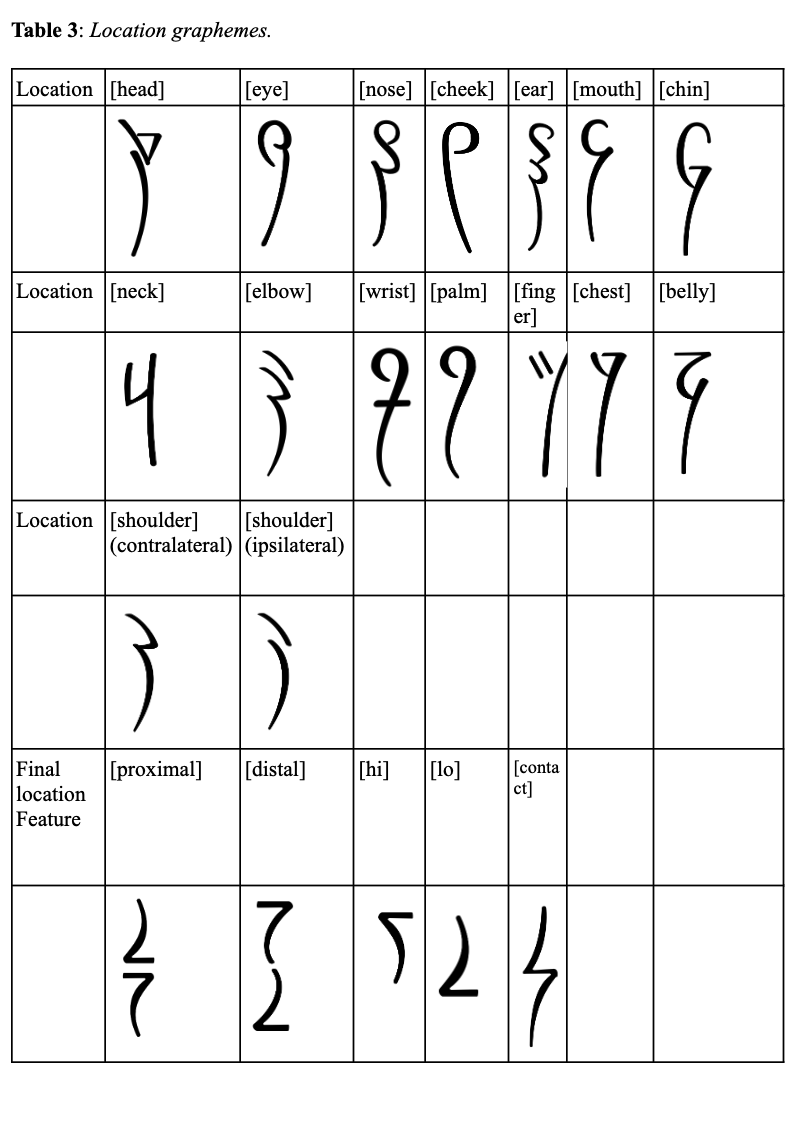 **Table 3**: *Location graphemes.*

| Location | [head] | [eye] | [nose] | [cheek] | [ear] | [mouth] | [chin] |
|---|---|---|---|---|---|---|---|
| | | | | | | | |
| Location | [neck] | [elbow] | [wrist] | [palm] | [finger] | [chest] | [belly] |
| | | | | | | | |
| Location | [shoulder] (contralateral) | [shoulder] (ipsilateral) | | | | | |
| | | | | | | | |
| Final location Feature | [proximal] | [distal] | [hi] | [lo] | [contact] | | |
| | | | | | | | |